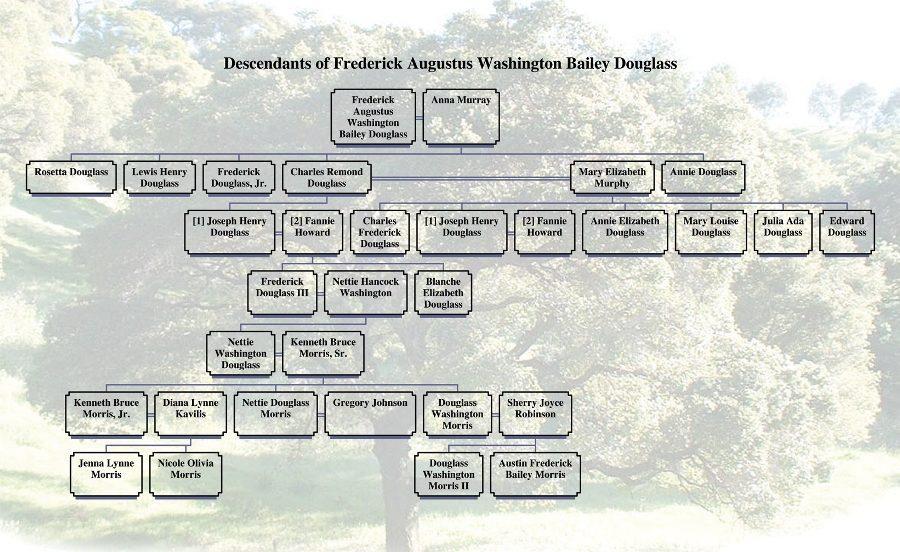 Descendants of Frederick Augustus Washington Bailey Douglass

Frederick Augustus Washington Bailey Douglass

Anna Murray

Rosetta Douglass

Lewis Henry Douglass

Frederick Douglass, Jr.

Charles Remond Douglass

Mary Elizabeth Murphy

Annie Douglass

[1] Joseph Henry Douglass

[2] Fannie Howard

Charles Frederick Douglass

[1] Joseph Henry Douglass

[2] Fannie Howard

Annie Elizabeth Douglass

Mary Louise Douglass

Julia Ada Douglass

Edward Douglass

Frederick Douglass III

Nettie Hancock Washington

Blanche Elizabeth Douglass

Nettie Washington Douglass

Kenneth Bruce Morris, Sr.

Kenneth Bruce Morris, Jr.

Diana Lynne Kavilis

Nettie Douglass Morris

Gregory Johnson

Douglass Washington Morris

Sherry Joyce Robinson

Jenna Lynne Morris

Nicole Olivia Morris

Douglass Washington Morris II

Austin Frederick Bailey Morris